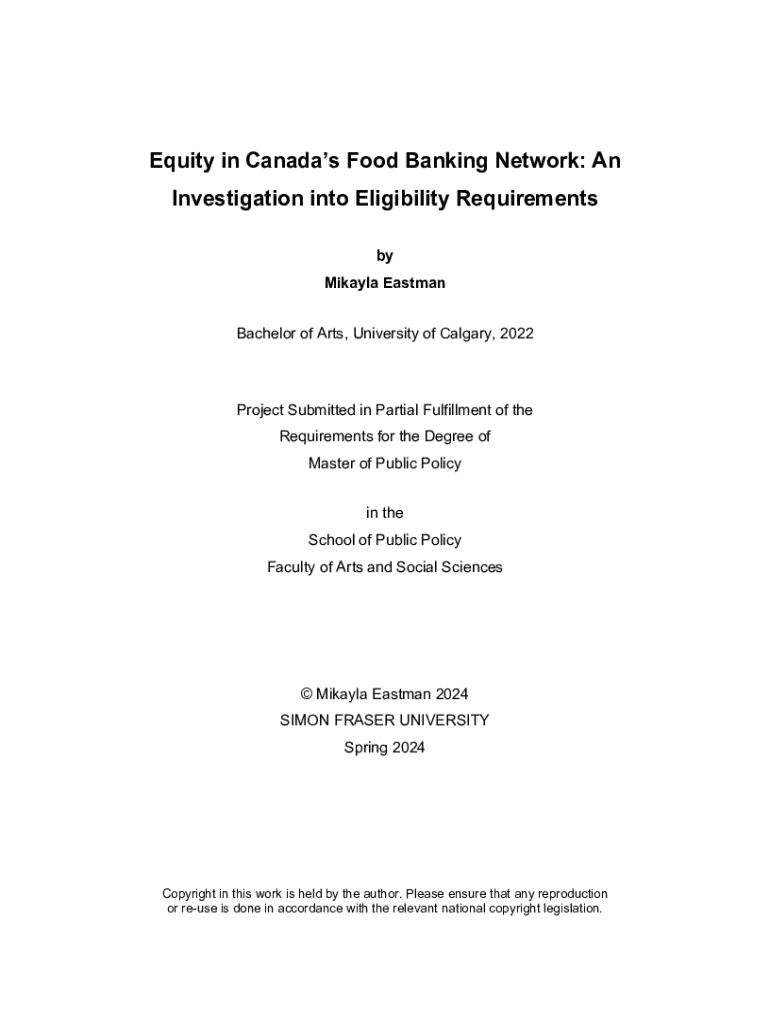 Equity in Canada's Food Banking Network: An Investigation into Eligibility Requirements

by
Mikayla Eastman

Bachelor of Arts, University of Calgary, 2022

Project Submitted in Partial Fulfillment of the
Requirements for the Degree of
Master of Public Policy

in the
School of Public Policy
Faculty of Arts and Social Sciences

© Mikayla Eastman 2024
SIMON FRASER UNIVERSITY
Spring 2024

Copyright in this work is held by the author. Please ensure that any reproduction or re-use is done in accordance with the relevant national copyright legislation.